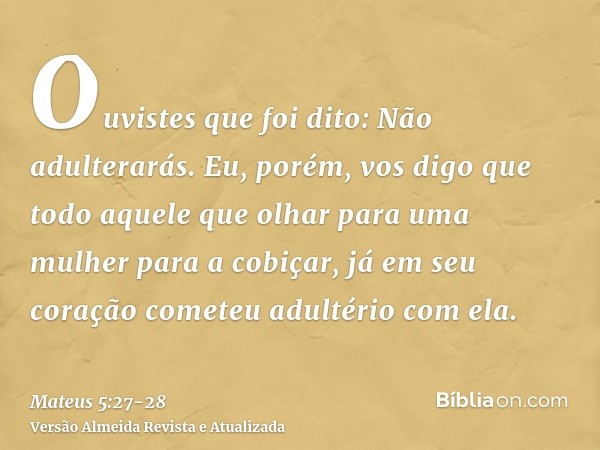 Ouvistes que foi dito: Não adulterarás. Eu, porém, vos digo que todo aquele que olhar para uma mulher para a cobiçar, já em seu coração cometeu adultério com ela.

Mateus 5:27-28
Versão Almeida Revista e Atualizada

Bíbliaon.com